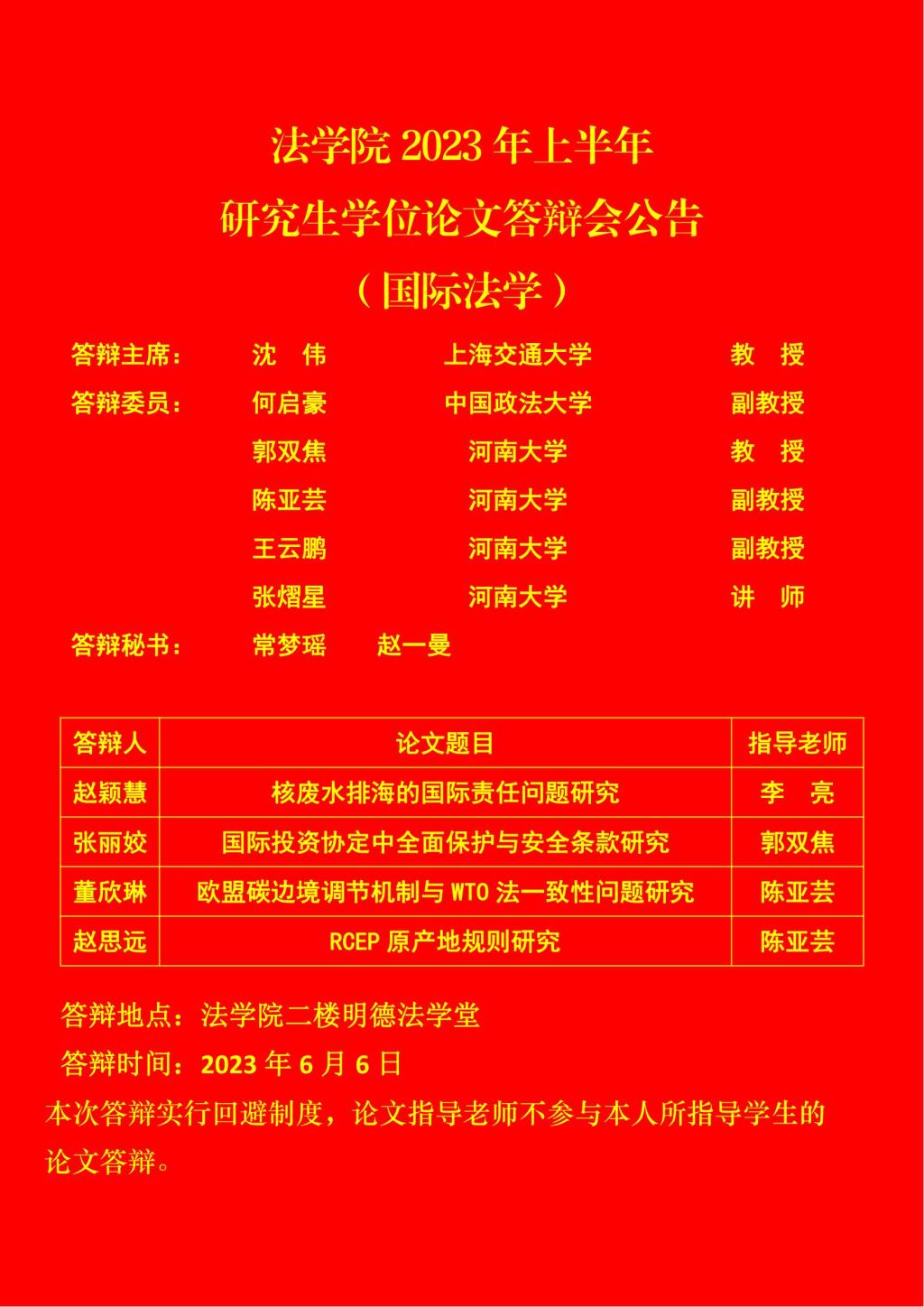 法学院 2023 年上半年

研究生学位论文答辩会公告

（国际法学）

答辩主席：　沈　伟　　上海交通大学　　教　授

答辩委员：　何启豪　　中国政法大学　　副教授

郭双焦　　河南大学　　教　授

陈亚芸　　河南大学　　副教授

王云鹏　　河南大学　　副教授

张熠星　　河南大学　　讲　师

答辩秘书：　常梦瑶　　赵一曼

| 答辩人 | 论文题目 | 指导老师 |
|---|---|---|
| 赵颖慧 | 核废水排海的国际责任问题研究 | 李　亮 |
| 张丽姣 | 国际投资协定中全面保护与安全条款研究 | 郭双焦 |
| 董欣琳 | 欧盟碳边境调节机制与 WTO 法一致性问题研究 | 陈亚芸 |
| 赵思远 | RCEP 原产地规则研究 | 陈亚芸 |

答辩地点：法学院二楼明德法学堂

答辩时间：2023 年 6 月 6 日

本次答辩实行回避制度，论文指导老师不参与本人所指导学生的论文答辩。